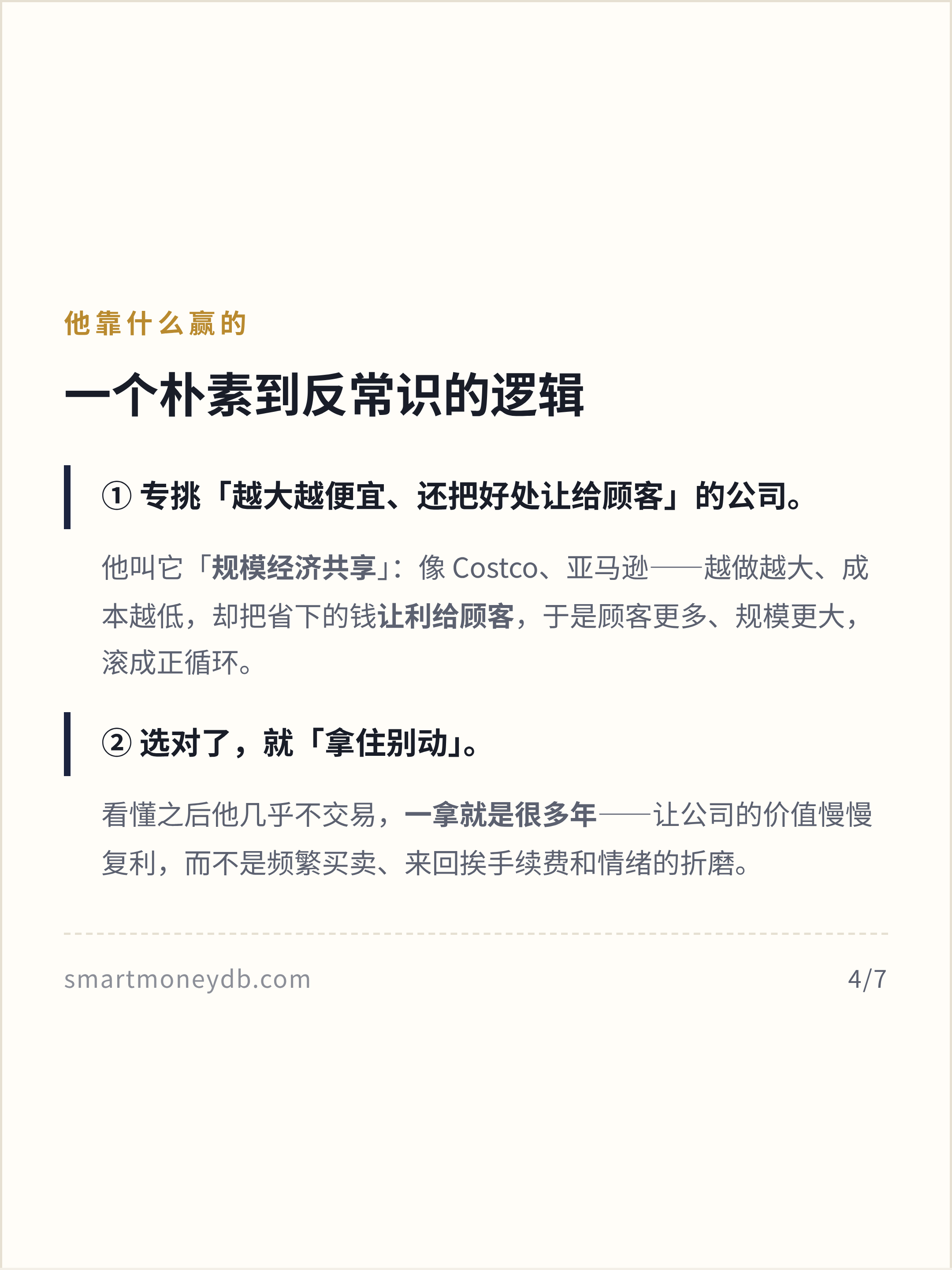 他靠什么赢的

一个朴素到反常识的逻辑

① 专挑「越大越便宜、还把好处让给顾客」的公司。

他叫它「规模经济共享」：像Costco、亚马逊——越做越大、成本越低，却把省下的钱让利给顾客，于是顾客更多、规模更大，滚成正循环。

② 选对了，就「拿住别动」。

看懂之后他几乎不交易，一拿就是很多年——让公司的价值慢慢复利，而不是频繁买卖、来回挨手续费和情绪的折磨。

smartmoneydb.com

4/7